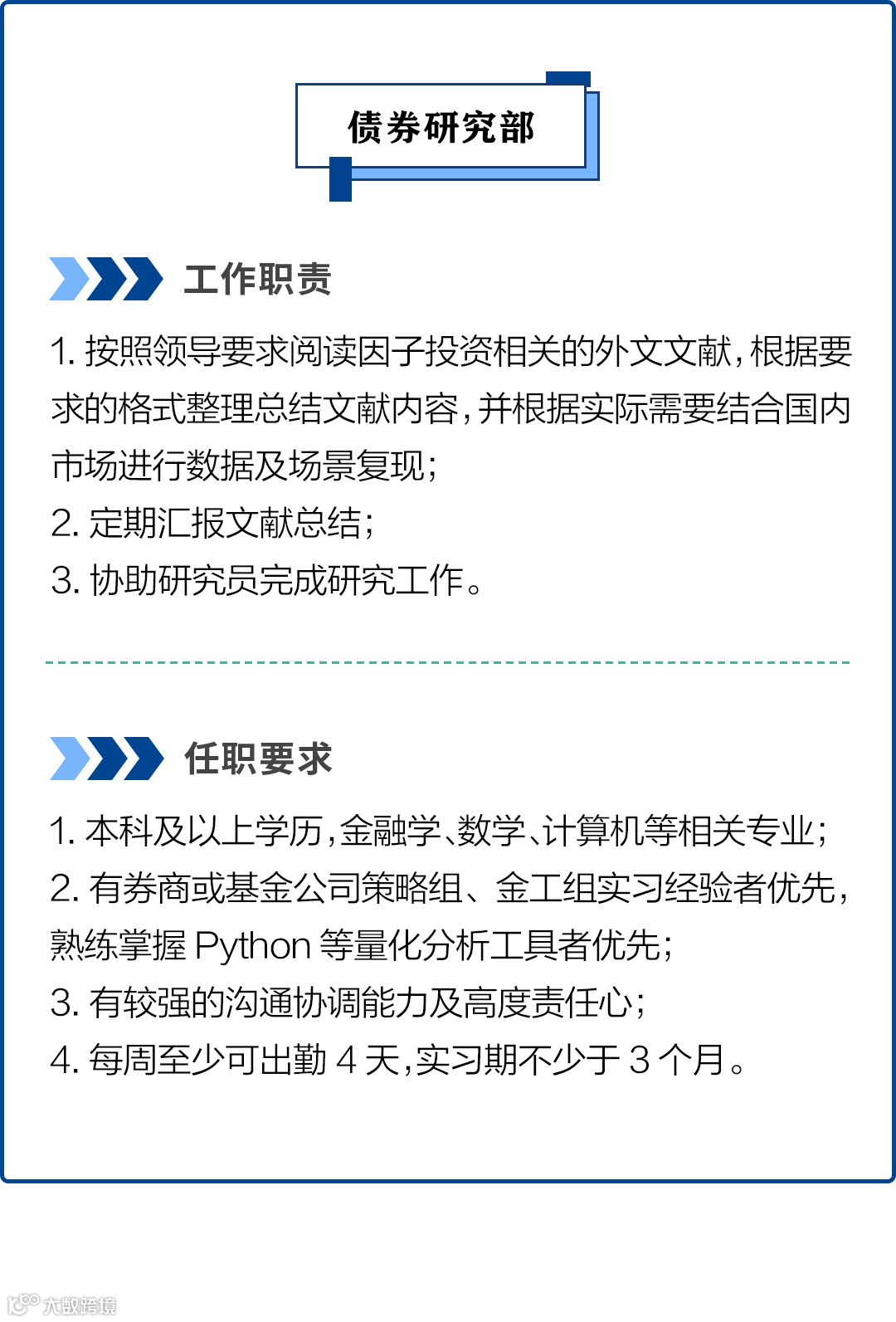 债券研究部

工作职责

1.按照领导要求阅读因子投资相关的外文文献，根据要求的格式整理总结文献内容，并根据实际需要结合国内市场进行数据及场景复现；
2.定期汇报文献总结；
3.协助研究员完成研究工作。

任职要求

1.本科及以上学历，金融学、数学、计算机等相关专业；
2.有券商或基金公司策略组、金工组实习经验者优先，熟练掌握Python等量化分析工具者优先；
3.有较强的沟通协调能力及高度责任心；
4.每周至少可出勤4天，实习期不少于3个月。

大数跨境